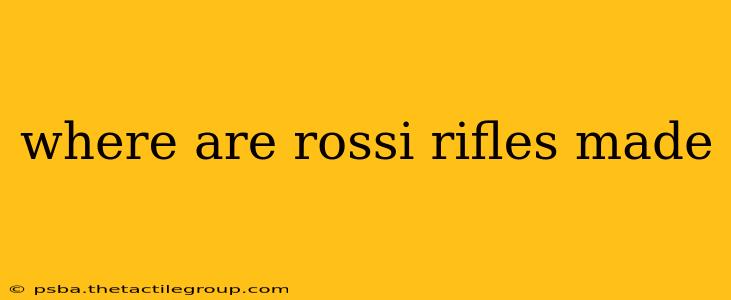 where are rossi rifles made

© psba.thetactilegroup.com